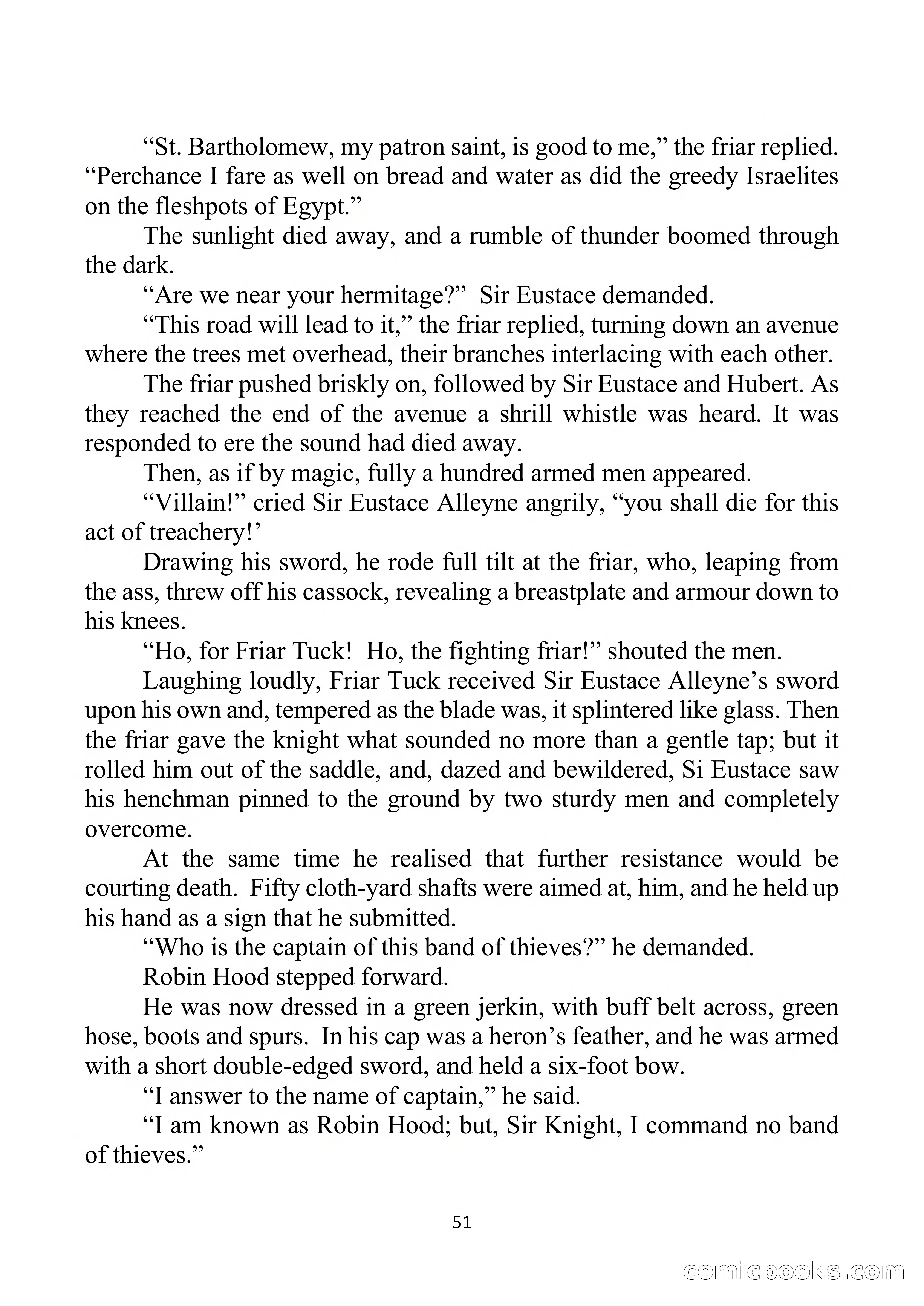 “St. Bartholomew, my patron saint, is good to me,” the friar replied. “Perchance I fare as well on bread and water as did the greedy Israelites on the fleshpots of Egypt.”

The sunlight died away, and a rumble of thunder boomed through the dark.

“Are we near your hermitage?” Sir Eustace demanded.

“This road will lead to it,” the friar replied, turning down an avenue where the trees met overhead, their branches interlacing with each other.

The friar pushed briskly on, followed by Sir Eustace and Hubert. As they reached the end of the avenue a shrill whistle was heard. It was responded to ere the sound had died away.

Then, as if by magic, fully a hundred armed men appeared.

“Villain!” cried Sir Eustace Alleyne angrily, “you shall die for this act of treachery!’

Drawing his sword, he rode full tilt at the friar, who, leaping from the ass, threw off his cassock, revealing a breastplate and armour down to his knees.

“Ho, for Friar Tuck! Ho, the fighting friar!” shouted the men.

Laughing loudly, Friar Tuck received Sir Eustace Alleyne’s sword upon his own and, tempered as the blade was, it splintered like glass. Then the friar gave the knight what sounded no more than a gentle tap; but it rolled him out of the saddle, and, dazed and bewildered, Si Eustace saw his henchman pinned to the ground by two sturdy men and completely overcome.

At the same time he realised that further resistance would be courting death. Fifty cloth-yard shafts were aimed at, him, and he held up his hand as a sign that he submitted.

“Who is the captain of this band of thieves?” he demanded.

Robin Hood stepped forward.

He was now dressed in a green jerkin, with buff belt across, green hose, boots and spurs. In his cap was a heron’s feather, and he was armed with a short double-edged sword, and held a six-foot bow.

“I answer to the name of captain,” he said.

“I am known as Robin Hood; but, Sir Knight, I command no band of thieves.”

51

comicbooks.com